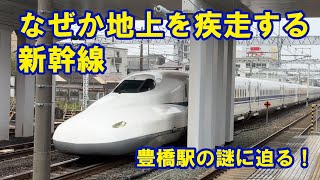 なぜか地上を疾走する
新幹線

豊橋駅の謎に迫る！